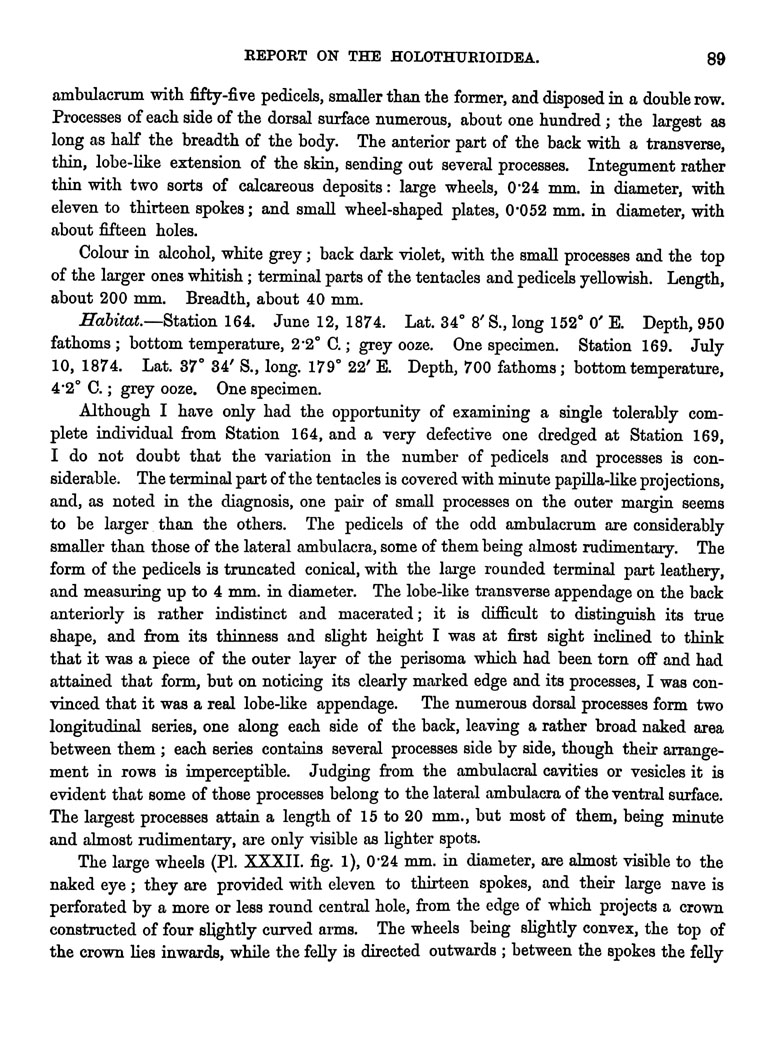 REPORT ON THE HOLOTHURIOIDEA. 89

ambulacrum with fifty-five pedicels, smaller than the former, and disposed in a double row. Processes of each side of the dorsal surface numerous, about one hundred; the largest as long as half the breadth of the body. The anterior part of the back with a transverse, thin, lobe-like extension of the skin, sending out several processes. Integument rather thin with two sorts of calcareous deposits: large wheels, 0·24 mm. in diameter, with eleven to thirteen spokes; and small wheel-shaped plates, 0·052 mm. in diameter, with about fifteen holes.

Colour in alcohol, white grey; back dark violet, with the small processes and the top of the larger ones whitish; terminal parts of the tentacles and pedicels yellowish. Length, about 200 mm. Breadth, about 40 mm.

Habitat.—Station 164. June 12, 1874. Lat. 34° 8′ S., long 152° 0′ E. Depth, 950 fathoms; bottom temperature, 2·2° C.; grey ooze. One specimen. Station 169. July 10, 1874. Lat. 37° 34′ S., long. 179° 22′ E. Depth, 700 fathoms; bottom temperature, 4·2° C.; grey ooze. One specimen.

Although I have only had the opportunity of examining a single tolerably complete individual from Station 164, and a very defective one dredged at Station 169, I do not doubt that the variation in the number of pedicels and processes is considerable. The terminal part of the tentacles is covered with minute papilla-like projections, and, as noted in the diagnosis, one pair of small processes on the outer margin seems to be larger than the others. The pedicels of the odd ambulacrum are considerably smaller than those of the lateral ambulacra, some of them being almost rudimentary. The form of the pedicels is truncated conical, with the large rounded terminal part leathery, and measuring up to 4 mm. in diameter. The lobe-like transverse appendage on the back anteriorly is rather indistinct and macerated; it is difficult to distinguish its true shape, and from its thinness and slight height I was at first sight inclined to think that it was a piece of the outer layer of the perisoma which had been torn off and had attained that form, but on noticing its clearly marked edge and its processes, I was convinced that it was a real lobe-like appendage. The numerous dorsal processes form two longitudinal series, one along each side of the back, leaving a rather broad naked area between them; each series contains several processes side by side, though their arrangement in rows is imperceptible. Judging from the ambulacral cavities or vesicles it is evident that some of those processes belong to the lateral ambulacra of the ventral surface. The largest processes attain a length of 15 to 20 mm., but most of them, being minute and almost rudimentary, are only visible as lighter spots.

The large wheels (Pl. XXXII. fig. 1), 0·24 mm. in diameter, are almost visible to the naked eye; they are provided with eleven to thirteen spokes, and their large nave is perforated by a more or less round central hole, from the edge of which projects a crown constructed of four slightly curved arms. The wheels being slightly convex, the top of the crown lies inwards, while the felly is directed outwards; between the spokes the felly